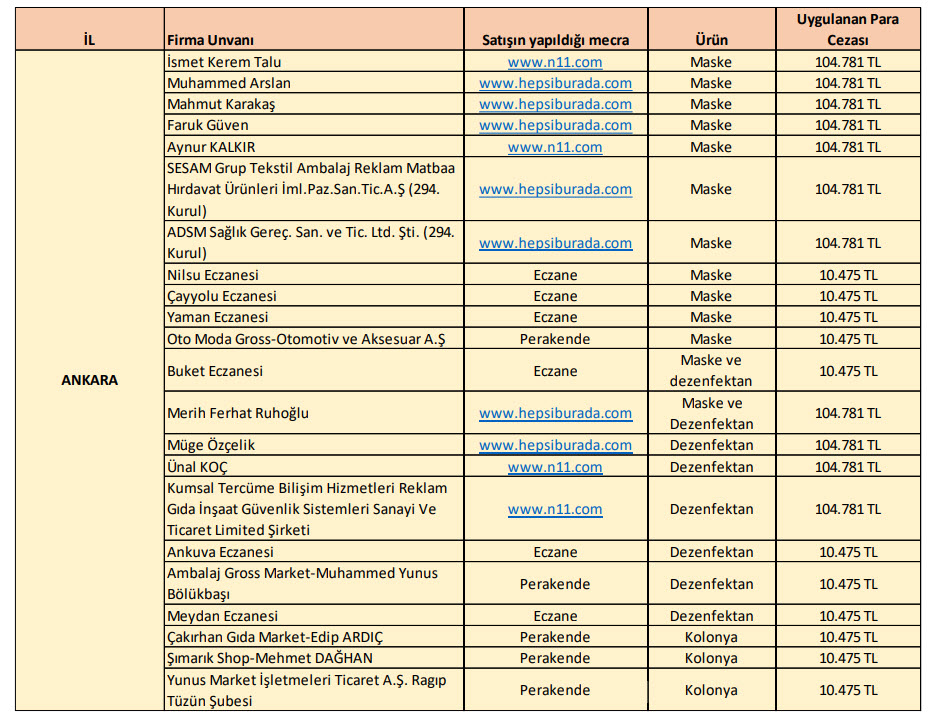 | İL | Firma Unvanı | Satışın yapıldığı mecra | Ürün | Uygulanan Para Cezası |
|---|---|---|---|---|
| ANKARA | İsmet Kerem Talu | www.n11.com | Maske | 104.781 TL |
| | Muhammed Arslan | www.hepsiburada.com | Maske | 104.781 TL |
| | Mahmut Karakaş | www.hepsiburada.com | Maske | 104.781 TL |
| | Faruk Güven | www.hepsiburada.com | Maske | 104.781 TL |
| | Aynur KALKIR | www.n11.com | Maske | 104.781 TL |
| | SESAM Grup Tekstil Ambalaj Reklam Matbaa Hırdavat Ürünleri İml.Paz.San.Tic.A.Ş (294. Kurul) | www.hepsiburada.com | Maske | 104.781 TL |
| | ADSM Sağlık Gereç. San. ve Tic. Ltd. Şti. (294. Kurul) | www.hepsiburada.com | Maske | 104.781 TL |
| | Nilsu Eczanesi | Eczane | Maske | 10.475 TL |
| | Çayyolu Eczanesi | Eczane | Maske | 10.475 TL |
| | Yaman Eczanesi | Eczane | Maske | 10.475 TL |
| | Oto Moda Gross-Otomotiv ve Aksesuar A.Ş | Perakende | Maske | 10.475 TL |
| | Buket Eczanesi | Eczane | Maske ve dezenfektan | 10.475 TL |
| | Merih Ferhat Ruhoğlu | www.hepsiburada.com | Maske ve Dezenfektan | 104.781 TL |
| | Müge Özçelik | www.hepsiburada.com | Dezenfektan | 104.781 TL |
| | Ünal KOÇ | www.n11.com | Dezenfektan | 104.781 TL |
| | Kumsal Tercüme Bilişim Hizmetleri Reklam Gıda İnşaat Güvenlik Sistemleri Sanayi Ve Ticaret Limited Şirketi | www.n11.com | Dezenfektan | 104.781 TL |
| | Ankuva Eczanesi | Eczane | Dezenfektan | 10.475 TL |
| | Ambalaj Gross Market-Muhammed Yunus Bölükbaşı | Perakende | Dezenfektan | 10.475 TL |
| | Meydan Eczanesi | Eczane | Dezenfektan | 10.475 TL |
| | Çakırhan Gıda Market-Edip ARDIÇ | Perakende | Kolonya | 10.475 TL |
| | Şımarık Shop-Mehmet DAĞHAN | Perakende | Kolonya | 10.475 TL |
| | Yunus Market İşletmeleri Ticaret A.Ş. Ragıp Tüzün Şubesi | Perakende | Kolonya | 10.475 TL |